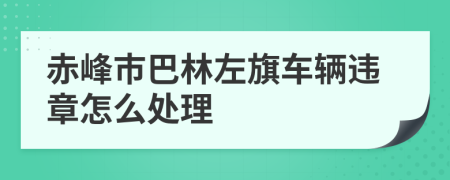 赤峰市巴林左旗车辆违章怎么处理